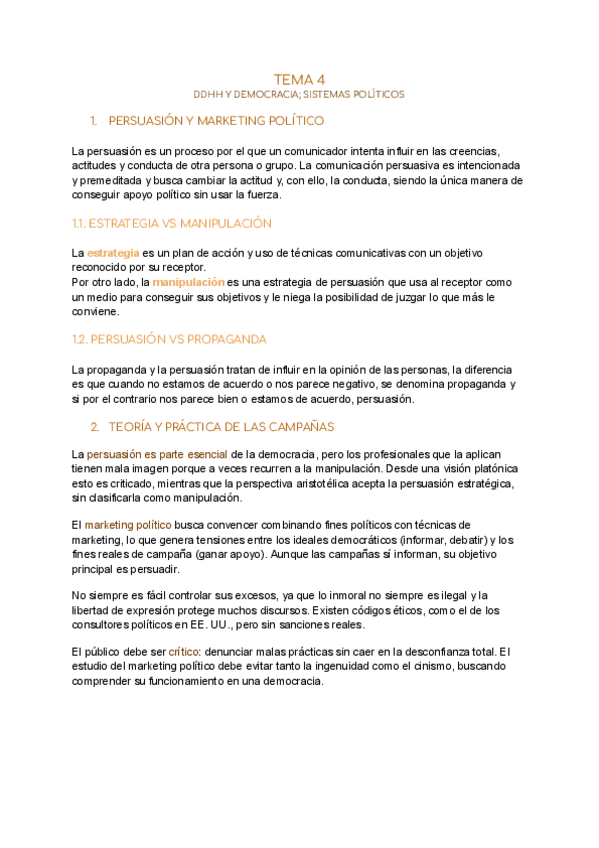 TEMA 4
DDHH Y DEMOCRACIA; SISTEMAS POLÍTICOS

1. PERSUASIÓN Y MARKETING POLÍTICO

La persuasión es un proceso por el que un comunicador intenta influir en las creencias, actitudes y conducta de otra persona o grupo. La comunicación persuasiva es intencionada y premeditada y busca cambiar la actitud y, con ello, la conducta, siendo la única manera de conseguir apoyo político sin usar la fuerza.

1.1. ESTRATEGIA VS MANIPULACIÓN

La estrategia es un plan de acción y uso de técnicas comunicativas con un objetivo reconocido por su receptor.
Por otro lado, la manipulación es una estrategia de persuasión que usa al receptor como un medio para conseguir sus objetivos y le niega la posibilidad de juzgar lo que más le conviene.

1.2. PERSUASIÓN VS PROPAGANDA

La propaganda y la persuasión tratan de influir en la opinión de las personas, la diferencia es que cuando no estamos de acuerdo o nos parece negativo, se denomina propaganda y si por el contrario nos parece bien o estamos de acuerdo, persuasión.

2. TEORÍA Y PRÁCTICA DE LAS CAMPAÑAS

La persuasión es parte esencial de la democracia, pero los profesionales que la aplican tienen mala imagen porque a veces recurren a la manipulación. Desde una visión platónica esto es criticado, mientras que la perspectiva aristotélica acepta la persuasión estratégica, sin clasificarla como manipulación.

El marketing político busca convencer combinando fines políticos con técnicas de marketing, lo que genera tensiones entre los ideales democráticos (informar, debatir) y los fines reales de campaña (ganar apoyo). Aunque las campañas sí informan, su objetivo principal es persuadir.

No siempre es fácil controlar sus excesos, ya que lo inmoral no siempre es ilegal y la libertad de expresión protege muchos discursos. Existen códigos éticos, como el de los consultores políticos en EE. UU., pero sin sanciones reales.

El público debe ser crítico: denunciar malas prácticas sin caer en la desconfianza total. El estudio del marketing político debe evitar tanto la ingenuidad como el cinismo, buscando comprender su funcionamiento en una democracia.